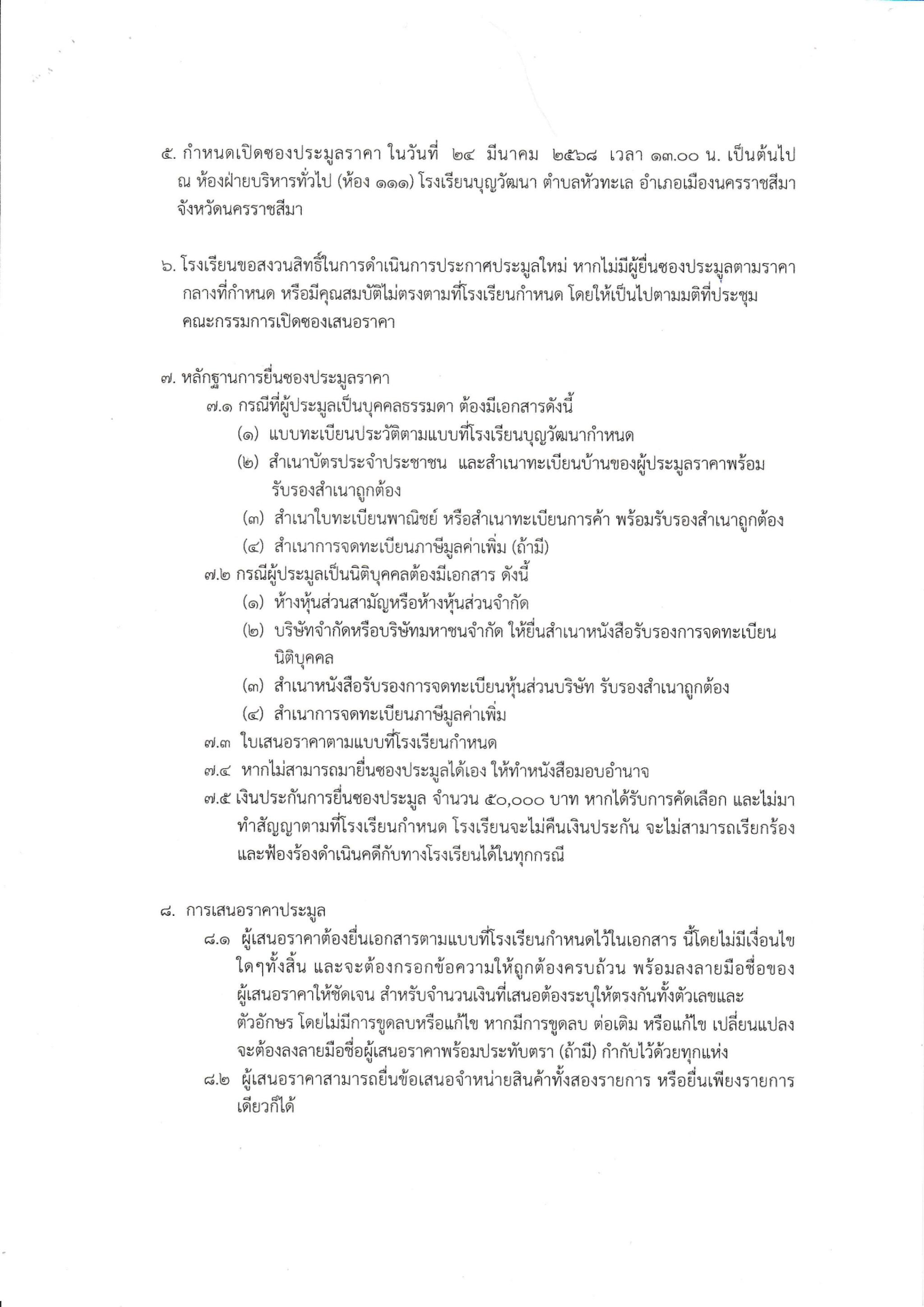 ๕. กำหนดเปิดซองประมูลราคา ในวันที่ ๒๔ มีนาคม ๒๕๖๘ เวลา ๑๓.๐๐ น. เป็นต้นไป ณ ห้องฝ่ายบริหารทั่วไป (ห้อง ๑๑๑) โรงเรียนบุญวัฒนา ตำบลหัวทะเล อำเภอเมืองนครราชสีมา จังหวัดนครราชสีมา

๖. โรงเรียนขอสงวนสิทธิ์ในการดำเนินการประกาศประมูลใหม่ หากไม่มีผู้ยื่นซองประมูลตามราคากลางที่กำหนด หรือมีคุณสมบัติไม่ตรงตามที่โรงเรียนกำหนด โดยให้เป็นไปตามมติที่ประชุมคณะกรรมการเปิดซองเสนอราคา

๗. หลักฐานการยื่นซองประมูลราคา
๗.๑ กรณีที่ผู้ประมูลเป็นบุคคลธรรมดา ต้องมีเอกสารดังนี้
(๑) แบบทะเบียนประวัติตามแบบที่โรงเรียนบุญวัฒนากำหนด
(๒) สำเนาบัตรประจำประชาชน และสำเนาทะเบียนบ้านของผู้ประมูลราคาพร้อมรับรองสำเนาถูกต้อง
(๓) สำเนาใบทะเบียนพาณิชย์ หรือสำเนาทะเบียนการค้า พร้อมรับรองสำเนาถูกต้อง
(๔) สำเนาการจดทะเบียนภาษีมูลค่าเพิ่ม (ถ้ามี)
๗.๒ กรณีผู้ประมูลเป็นนิติบุคคลต้องมีเอกสาร ดังนี้
(๑) ห้างหุ้นส่วนสามัญหรือห้างหุ้นส่วนจำกัด
(๒) บริษัทจำกัดหรือบริษัทมหาชนจำกัด ให้ยื่นสำเนาหนังสือรับรองการจดทะเบียนนิติบุคคล
(๓) สำเนาหนังสือรับรองการจดทะเบียนหุ้นส่วนบริษัท รับรองสำเนาถูกต้อง
(๔) สำเนาการจดทะเบียนภาษีมูลค่าเพิ่ม
๗.๓ ใบเสนอราคาตามแบบที่โรงเรียนกำหนด
๗.๔ หากไม่สามารถมายื่นซองประมูลได้เอง ให้ทำหนังสือมอบอำนาจ
๗.๕ เงินประกันการยื่นซองประมูล จำนวน ๕๐,๐๐๐ บาท หากได้รับการคัดเลือก และไม่มาทำสัญญาตามที่โรงเรียนกำหนด โรงเรียนจะไม่คืนเงินประกัน จะไม่สามารถเรียกร้องและฟ้องร้องดำเนินคดีกับทางโรงเรียนได้ในทุกกรณี

๘. การเสนอราคาประมูล
๘.๑ ผู้เสนอราคาต้องยื่นเอกสารตามแบบที่โรงเรียนกำหนดไว้ในเอกสาร นี้โดยไม่มีเงื่อนไขใดๆทั้งสิ้น และจะต้องกรอกข้อความให้ถูกต้องครบถ้วน พร้อมลงลายมือชื่อของผู้เสนอราคาให้ชัดเจน สำหรับจำนวนเงินที่เสนอต้องระบุให้ตรงกันทั้งตัวเลขและตัวอักษร โดยไม่มีการขูดลบหรือแก้ไข หากมีการขูดลบ ต่อเติม หรือแก้ไข เปลี่ยนแปลง จะต้องลงลายมือชื่อผู้เสนอราคาพร้อมประทับตรา (ถ้ามี) กำกับไว้ด้วยทุกแห่ง
๘.๒ ผู้เสนอราคาสามารถยื่นข้อเสนอจำหน่ายสินค้าทั้งสองรายการ หรือยื่นเพียงรายการเดียวก็ได้